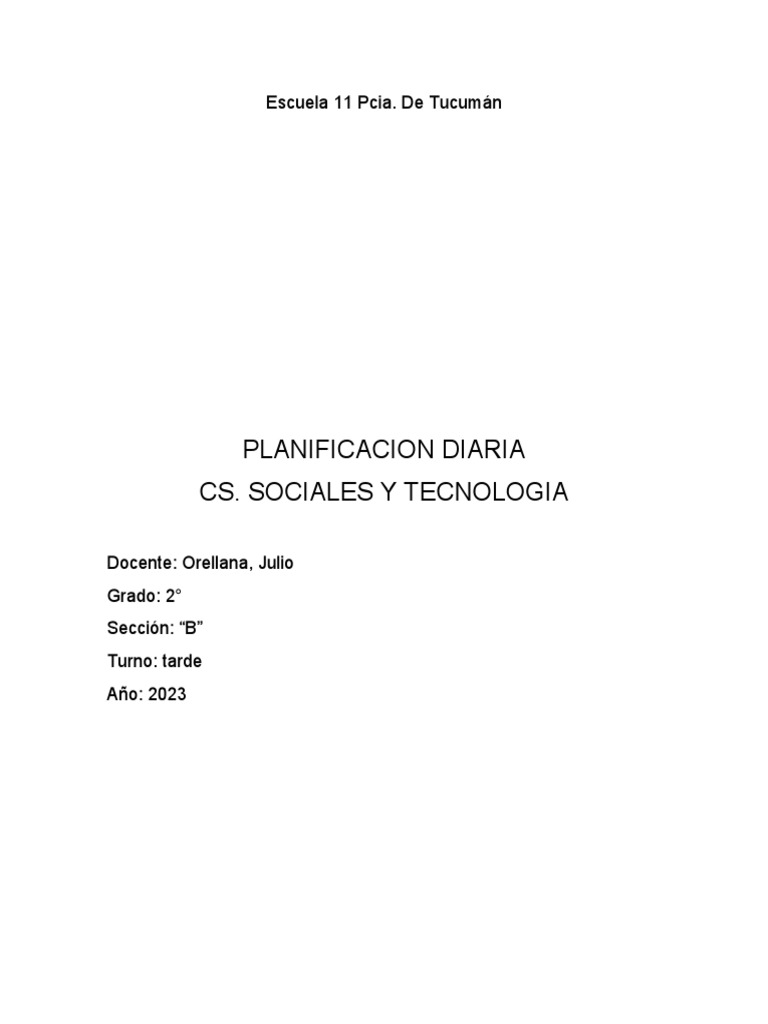 Escuela 11 Pcia. De Tucumán

PLANIFICACION DIARIA
CS. SOCIALES Y TECNOLOGIA

Docente: Orellana, Julio
Grado: 2°
Sección: "B"
Turno: tarde
Año: 2023